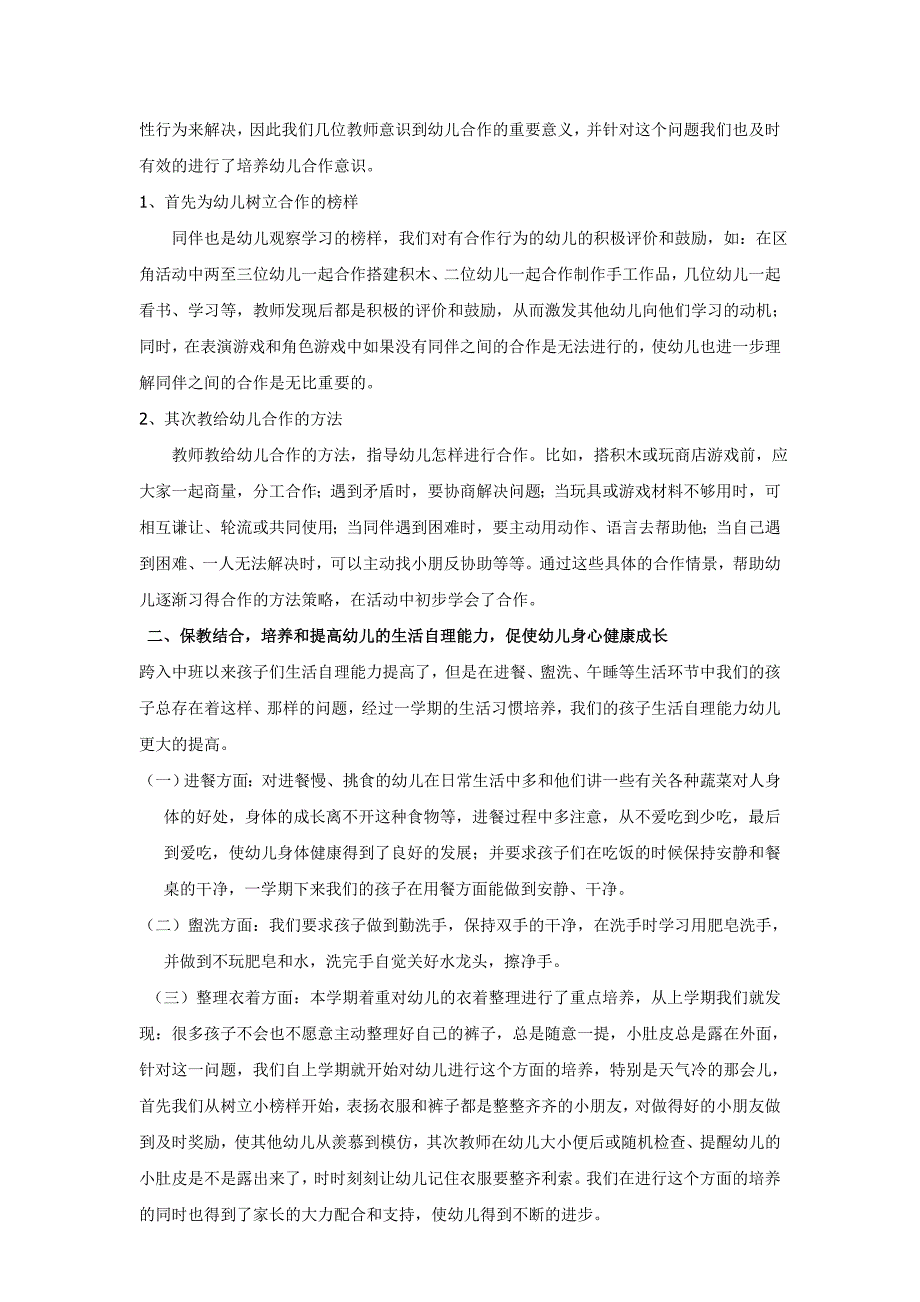 性行为来解决，因此我们几位教师意识到幼儿合作的重要意义，并针对这个问题我们也及时有效的进行了培养幼儿合作意识。

1、首先为幼儿树立合作的榜样

同伴也是幼儿观察学习的榜样，我们对有合作行为的幼儿的积极评价和鼓励，如：在区角活动中两至三位幼儿一起合作搭建积木、二位幼儿一起合作制作手工作品，几位幼儿一起看书、学习等，教师发现后都是积极的评价和鼓励，从而激发其他幼儿向他们学习的动机；同时，在表演游戏和角色游戏中如果没有同伴之间的合作是无法进行的，使幼儿也进一步理解同伴之间的合作是无比重要的。

2、其次教给幼儿合作的方法

教师教给幼儿合作的方法，指导幼儿怎样进行合作。比如，搭积木或玩商店游戏前，应大家一起商量，分工合作；遇到矛盾时，要协商解决问题；当玩具或游戏材料不够用时，可相互谦让、轮流或共同使用；当同伴遇到困难时，要主动用动作、语言去帮助他；当自己遇到困难、一人无法解决时，可以主动找小朋反协助等等。通过这些具体的合作情景，帮助幼儿逐渐习得合作的方法策略，在活动中初步学会了合作。

二、保教结合，培养和提高幼儿的生活自理能力，促使幼儿身心健康成长

跨入中班以来孩子们生活自理能力提高了，但是在进餐、盥洗、午睡等生活环节中我们的孩子总存在着这样、那样的问题，经过一学期的生活习惯培养，我们的孩子生活自理能力幼儿更大的提高。

（一）进餐方面：对进餐慢、挑食的幼儿在日常生活中多和他们讲一些有关各种蔬菜对人身体的好处，身体的成长离不开这种食物等，进餐过程中多注意，从不爱吃到少吃，最后到爱吃，使幼儿身体健康得到了良好的发展；并要求孩子们在吃饭的时候保持安静和餐桌的干净，一学期下来我们的孩子在用餐方面能做到安静、干净。

（二）盥洗方面：我们要求孩子做到勤洗手，保持双手的干净，在洗手时学习用肥皂洗手，并做到不玩肥皂和水，洗完手自觉关好水龙头，擦净手。

（三）整理衣着方面：本学期着重对幼儿的衣着整理进行了重点培养，从上学期我们就发现：很多孩子不会也不愿意主动整理好自己的裤子，总是随意一提，小肚皮总是露在外面，针对这一问题，我们自上学期就开始对幼儿进行这个方面的培养，特别是天气冷的那会儿，首先我们从树立小榜样开始，表扬衣服和裤子都是整整齐齐的小朋友，对做得好的小朋友做到及时奖励，使其他幼儿从羡慕到模仿，其次教师在幼儿大小便后或随机检查、提醒幼儿的小肚皮是不是露出来了，时时刻刻让幼儿记住衣服要整齐利索。我们在进行这个方面的培养的同时也得到了家长的大力配合和支持，使幼儿得到不断的进步。